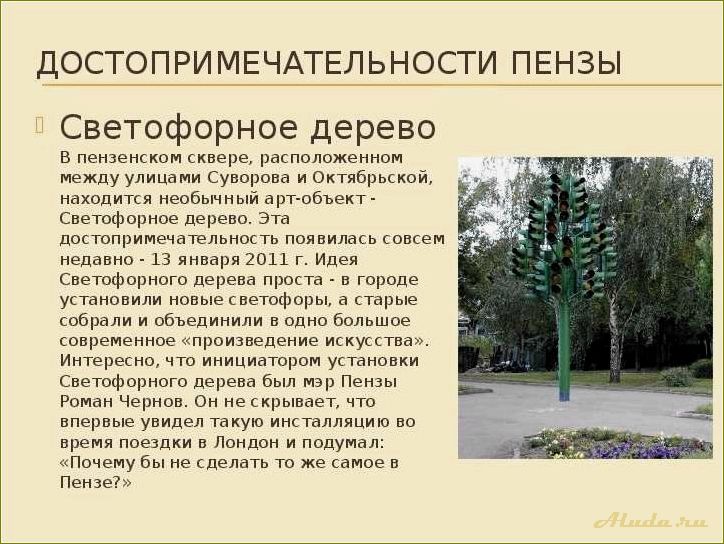 ДОСТОПРИМЕЧАТЕЛЬНОСТИ ПЕНЗЫ

Светофорное дерево

В пензенском сквере, расположенном между улицами Суворова и Октябрьской, находится необычный арт-объект - Светофорное дерево. Эта достопримечательность появилась совсем недавно - 13 января 2011 г. Идея Светофорного дерева проста - в городе установили новые светофоры, а старые собрали и объединили в одно большое современное «произведение искусства». Интересно, что инициатором установки Светофорного дерева был мэр Пензы Роман Чернов. Он не скрывает, что впервые увидел такую инсталляцию во время поездки в Лондон и подумал: «Почему бы не сделать то же самое в Пензе?»

Aluda.ru